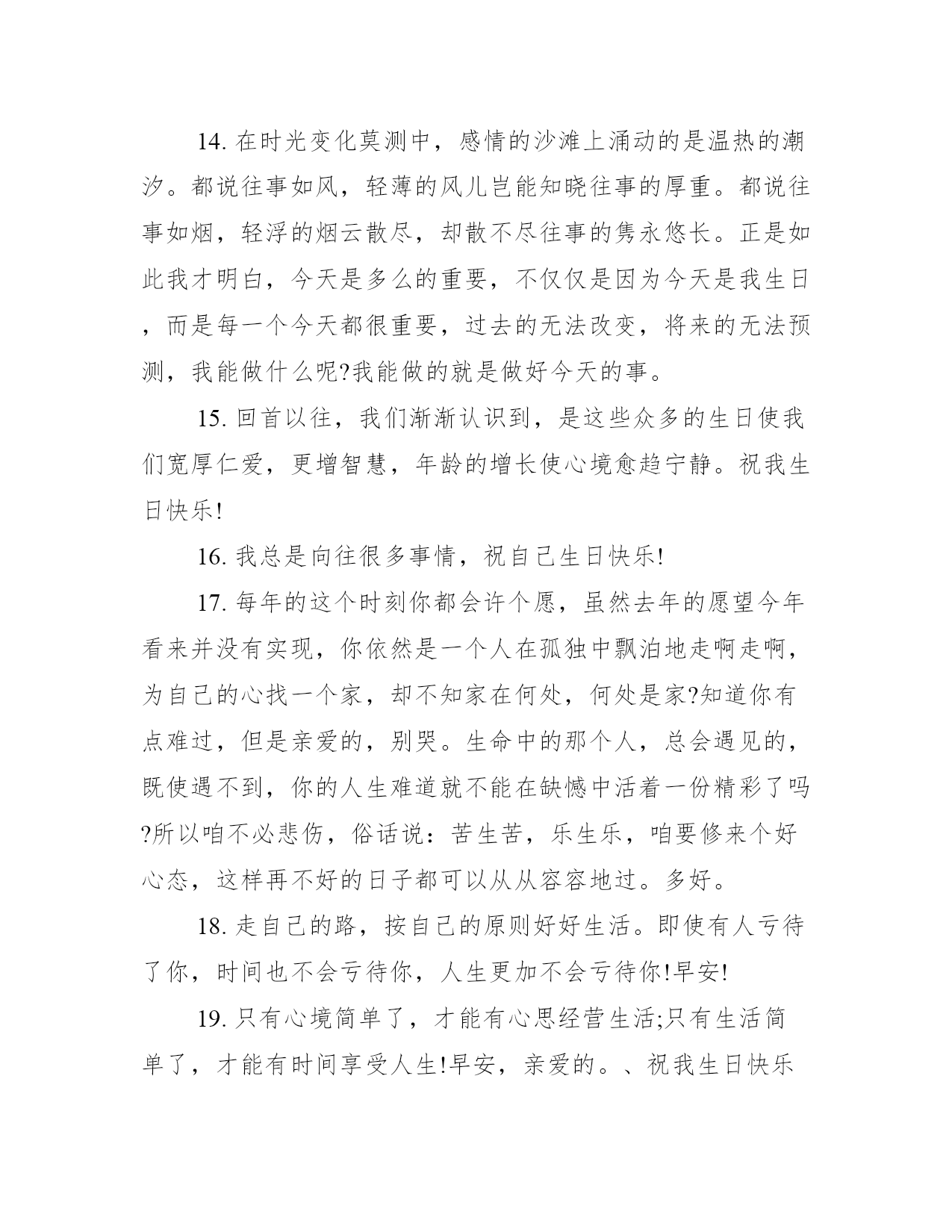 14. 在时光变化莫测中，感情的沙滩上涌动的是温热的潮汐。都说往事如风，轻薄的风儿岂能知晓往事的厚重。都说往事如烟，轻浮的烟云散尽，却散不尽往事的隽永悠长。正是如此我才明白，今天是多么的重要，不仅仅是因为今天是我生日，而是每一个今天都很重要，过去的无法改变，将来的无法预测，我能做什么呢?我能做的就是做好今天的事。

15. 回首以往，我们渐渐认识到，是这些众多的生日使我们宽厚仁爱，更增智慧，年龄的增长使心境愈趋宁静。祝我生日快乐!

16. 我总是向往很多事情，祝自己生日快乐!

17. 每年的这个时刻你都会许个愿，虽然去年的愿望今年看来并没有实现，你依然是一个人在孤独中飘泊地走啊走啊，为自己的心找一个家，却不知家在何处，何处是家?知道你有点难过，但是亲爱的，别哭。生命中的那个人，总会遇见的，既使遇不到，你的人生难道就不能在缺憾中活着一份精彩了吗?所以咱不必悲伤，俗话说：苦生苦，乐生乐，咱要修来个好心态，这样再不好的日子都可以从从容容地过。多好。

18. 走自己的路，按自己的原则好好生活。即使有人亏待了你，时间也不会亏待你，人生更加不会亏待你!早安!

19. 只有心境简单了，才能有心思经营生活;只有生活简单了，才能有时间享受人生!早安，亲爱的。、祝我生日快乐